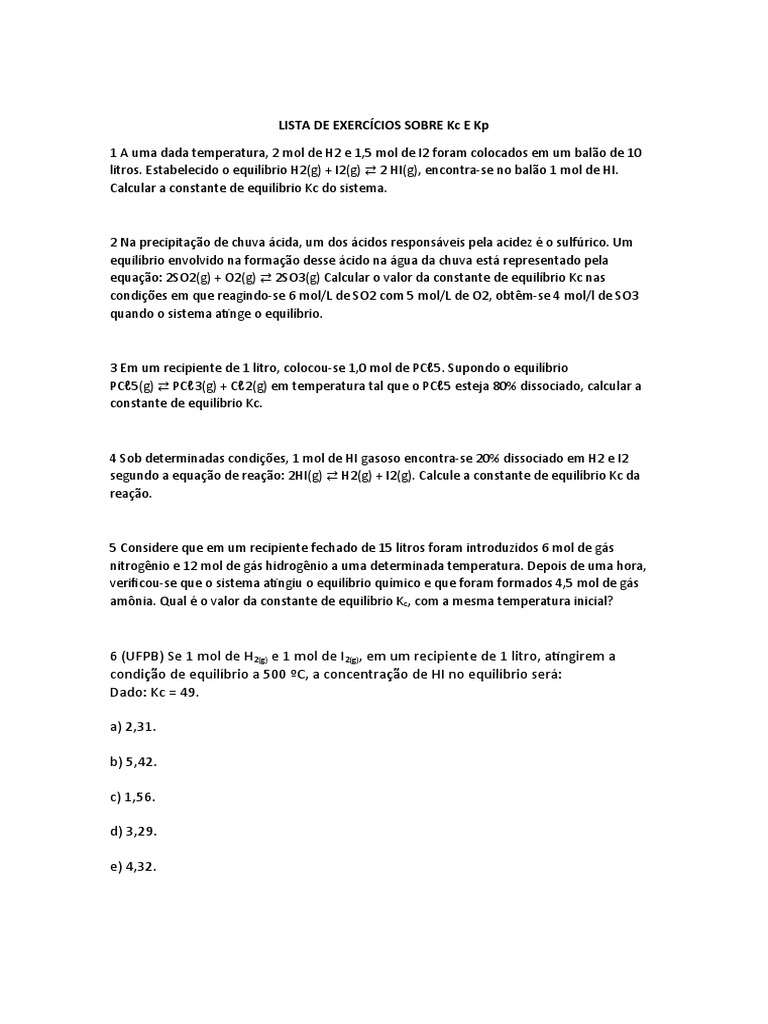 LISTA DE EXERCÍCIOS SOBRE Kc E Kp

1 A uma dada temperatura, 2 mol de H2 e 1,5 mol de I2 foram colocados em um balão de 10 litros. Estabelecido o equilíbrio H2(g) + I2(g) ⇄ 2 HI(g), encontra-se no balão 1 mol de HI. Calcular a constante de equilíbrio Kc do sistema.

2 Na precipitação de chuva ácida, um dos ácidos responsáveis pela acidez é o sulfúrico. Um equilíbrio envolvido na formação desse ácido na água da chuva está representado pela equação: 2SO2(g) + O2(g) ⇄ 2SO3(g) Calcular o valor da constante de equilíbrio Kc nas condições em que reagindo-se 6 mol/L de SO2 com 5 mol/L de O2, obtêm-se 4 mol/l de SO3 quando o sistema atinge o equilíbrio.

3 Em um recipiente de 1 litro, colocou-se 1,0 mol de PCℓ5. Supondo o equilíbrio PCℓ5(g) ⇄ PCℓ3(g) + Cℓ2(g) em temperatura tal que o PCℓ5 esteja 80% dissociado, calcular a constante de equilíbrio Kc.

4 Sob determinadas condições, 1 mol de HI gasoso encontra-se 20% dissociado em H2 e I2 segundo a equação de reação: 2HI(g) ⇄ H2(g) + I2(g). Calcule a constante de equilíbrio Kc da reação.

5 Considere que em um recipiente fechado de 15 litros foram introduzidos 6 mol de gás nitrogênio e 12 mol de gás hidrogênio a uma determinada temperatura. Depois de uma hora, verificou-se que o sistema atingiu o equilíbrio químico e que foram formados 4,5 mol de gás amônia. Qual é o valor da constante de equilíbrio $K_c$, com a mesma temperatura inicial?

6 (UFPB) Se 1 mol de $H_{2(g)}$ e 1 mol de $I_{2(g)}$, em um recipiente de 1 litro, atingirem a condição de equilíbrio a 500 ºC, a concentração de HI no equilíbrio será:
Dado: Kc = 49.

a) 2,31.

b) 5,42.

c) 1,56.

d) 3,29.

e) 4,32.